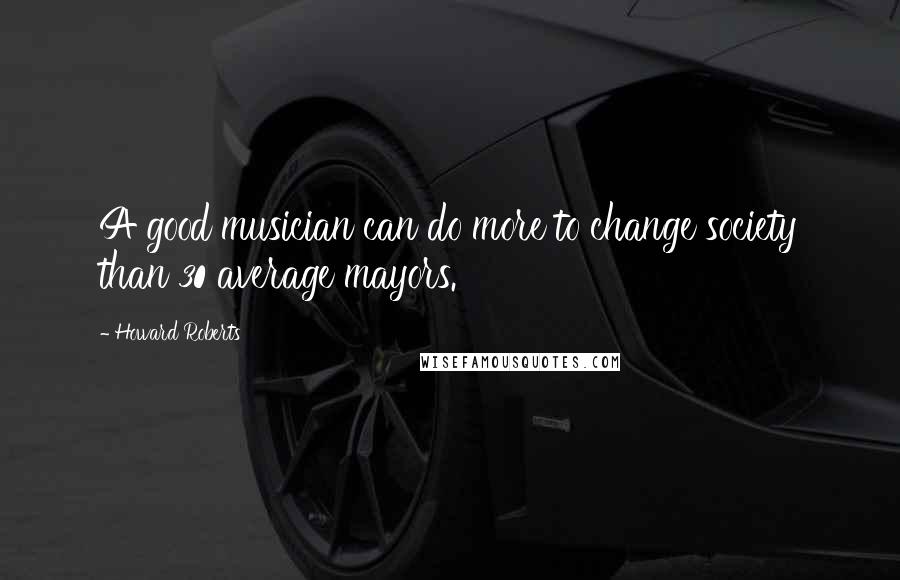 A good musician can do more to change society than 30 average mayors.

- Howard Roberts

WISEFAMOUSQUOTES.COM